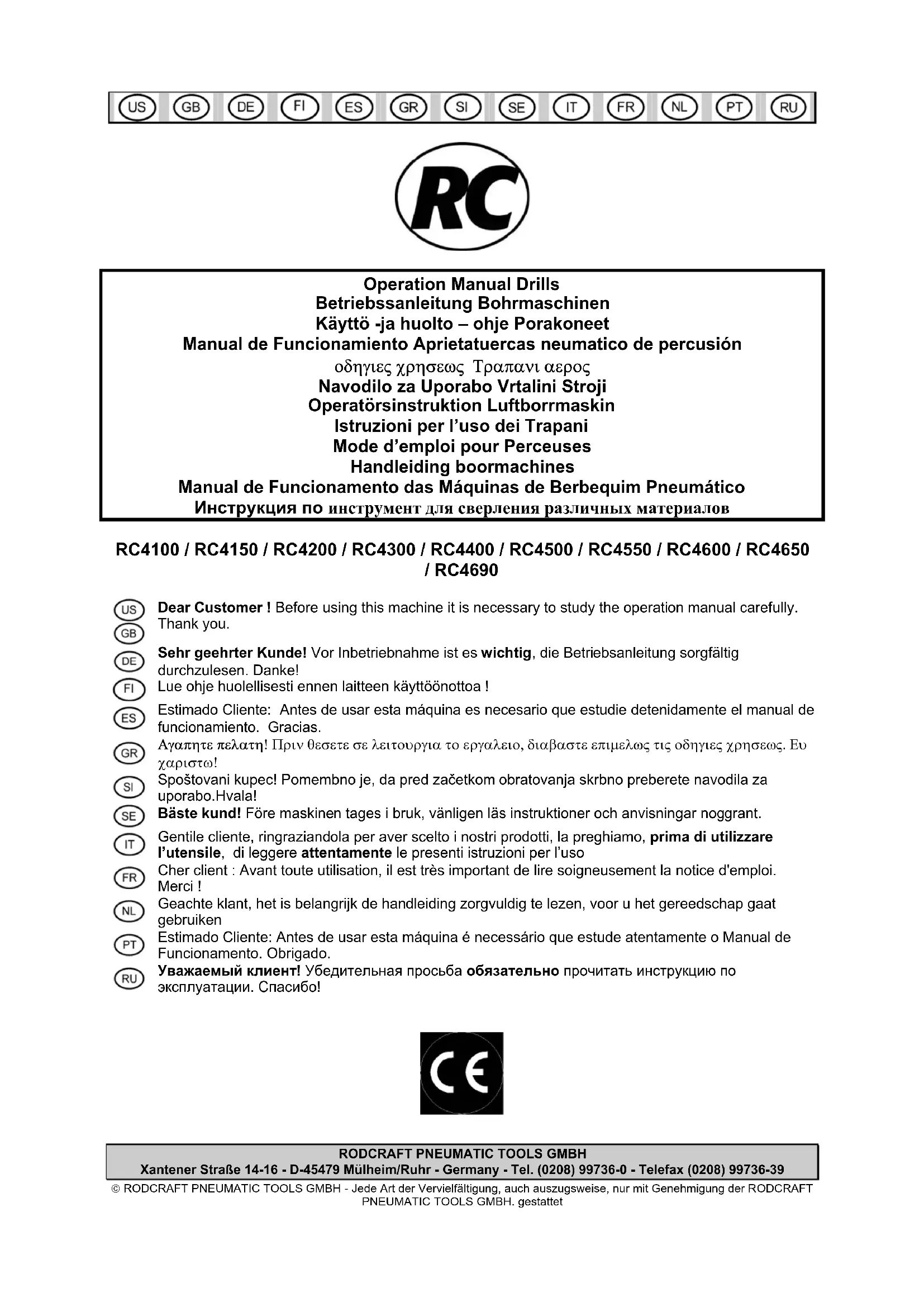 US GB DE FI ES GR SI SE IT FR NL PT RU

RC

Operation Manual Drills
Betriebssanleitung Bohrmaschinen
Käyttö -ja huolto – ohje Porakoneet
Manual de Funcionamiento Aprietatuercas neumatico de percusión
οδηγιες χρησεως Τραπανι αερος
Navodilo za Uporabo Vrtalini Stroji
Operatörsinstruktion Luftborrmaskin
Istruzioni per l'uso dei Trapani
Mode d'emploi pour Perceuses
Handleiding boormachines
Manual de Funcionamento das Máquinas de Berbequim Pneumático
Инструкция по инструмент для сверления различных материалов

RC4100 / RC4150 / RC4200 / RC4300 / RC4400 / RC4500 / RC4550 / RC4600 / RC4650 / RC4690

US GB Dear Customer ! Before using this machine it is necessary to study the operation manual carefully. Thank you.

DE Sehr geehrter Kunde! Vor Inbetriebnahme ist es wichtig, die Betriebsanleitung sorgfältig durchzulesen. Danke!

FI Lue ohje huolellisesti ennen laitteen käyttöönottoa !

ES Estimado Cliente: Antes de usar esta máquina es necesario que estudie detenidamente el manual de funcionamiento. Gracias.

GR Αγαπητε πελατη! Πριν θεσετε σε λειτουργια το εργαλειο, διαβαστε επιμελως τις οδηγιες χρησεως. Ευ χαριστω!

SI Spoštovani kupec! Pomembno je, da pred začetkom obratovanja skrbno preberete navodila za uporabo.Hvala!

SE Bäste kund! Före maskinen tages i bruk, vänligen läs instruktioner och anvisningar noggrant.

IT Gentile cliente, ringraziandola per aver scelto i nostri prodotti, la preghiamo, prima di utilizzare l'utensile, di leggere attentamente le presenti istruzioni per l'uso

FR Cher client : Avant toute utilisation, il est très important de lire soigneusement la notice d'emploi. Merci !

NL Geachte klant, het is belangrijk de handleiding zorgvuldig te lezen, voor u het gereedschap gaat gebruiken

PT Estimado Cliente: Antes de usar esta máquina é necessário que estude atentamente o Manual de Funcionamento. Obrigado.

RU Уважаемый клиент! Убедительная просьба обязательно прочитать инструкцию по эксплуатации. Спасибо!

CE

RODCRAFT PNEUMATIC TOOLS GMBH
Xantener Straße 14-16 - D-45479 Mülheim/Ruhr - Germany - Tel. (0208) 99736-0 - Telefax (0208) 99736-39
© RODCRAFT PNEUMATIC TOOLS GMBH - Jede Art der Vervielfältigung, auch auszugsweise, nur mit Genehmigung der RODCRAFT PNEUMATIC TOOLS GMBH. gestattet